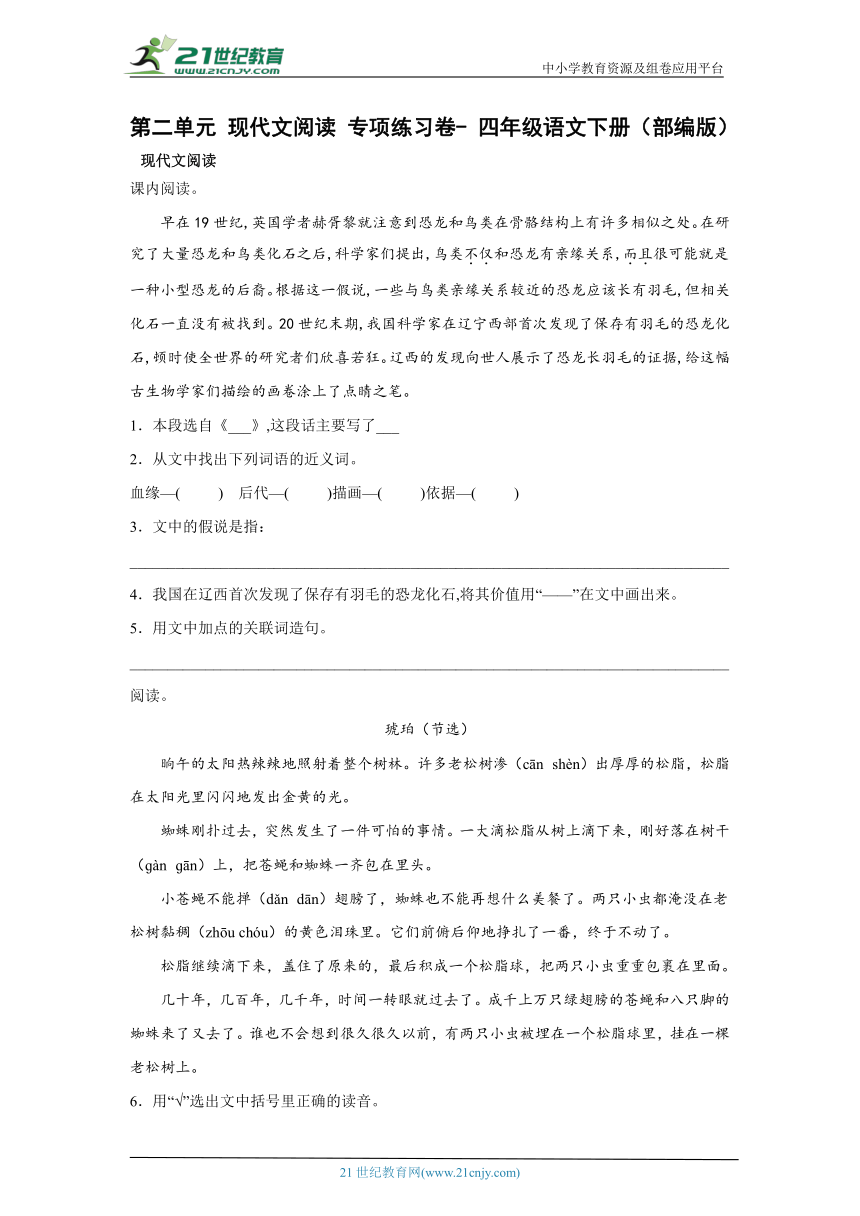 21世纪教育
www.21cnjy.com

中小学教育资源及组卷应用平台

第二单元 现代文阅读 专项练习卷- 四年级语文下册（部编版）

现代文阅读

课内阅读。

早在19世纪，英国学者赫胥黎就注意到恐龙和鸟类在骨骼结构上有许多相似之处。在研究了大量恐龙和鸟类化石之后，科学家们提出，鸟类不仅和恐龙有亲缘关系，而且很可能就是一种小型恐龙的后裔。根据这一假说，一些与鸟类亲缘关系较近的恐龙应该长有羽毛，但相关化石一直没有被找到。20世纪末期，我国科学家在辽宁西部首次发现了保存有羽毛的恐龙化石，顿时使全世界的研究者们欣喜若狂。辽西的发现向世人展示了恐龙长羽毛的证据，给这幅古生物学家们描绘的画卷涂上了点睛之笔。

1．本段选自《___》,这段话主要写了___

2．从文中找出下列词语的近义词。

血缘—(　　)　后代—(　　)描画—(　　)依据—(　　)

3．文中的假说是指：

4．我国在辽西首次发现了保存有羽毛的恐龙化石,将其价值用“——”在文中画出来。

5．用文中加点的关联词造句。

阅读。

琥珀（节选）

晌午的太阳热辣辣地照射着整个树林。许多老松树渗（cān shèn）出厚厚的松脂，松脂在太阳光里闪闪地发出金黄的光。

蜘蛛刚扑过去，突然发生了一件可怕的事情。一大滴松脂从树上滴下来，刚好落在树干（gàn gān）上，把苍蝇和蜘蛛一齐包在里头。

小苍蝇不能掸（dǎn dān）翅膀了，蜘蛛也不能再想什么美餐了。两只小虫都淹没在老松树黏稠（zhōu chóu）的黄色泪珠里。它们前俯后仰地挣扎了一番，终于不动了。

松脂继续滴下来，盖住了原来的，最后积成一个松脂球，把两只小虫重重包裹在里面。

几十年，几百年，几千年，时间一转眼就过去了。成千上万只绿翅膀的苍蝇和八只脚的蜘蛛来了又去了。谁也不会想到很久很久以前，有两只小虫被埋在一个松脂球里，挂在一棵老松树上。

6．用“√”选出文中括号里正确的读音。

21世纪教育网(www.21cnjy.com)